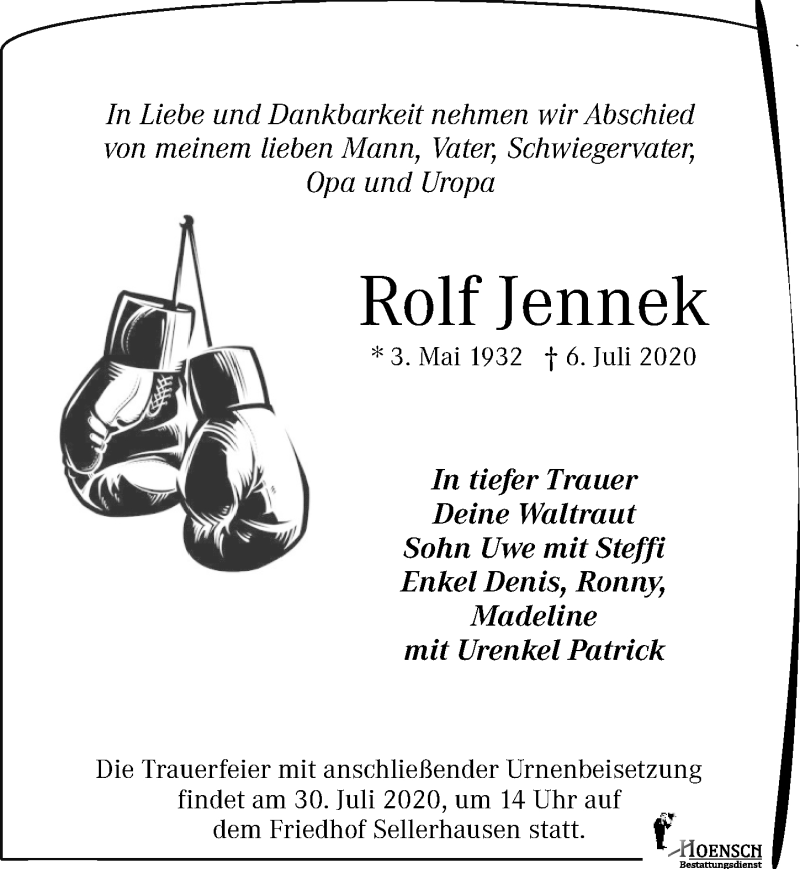 In Liebe und Dankbarkeit nehmen wir Abschied von meinem lieben Mann, Vater, Schwiegervater, Opa und Uropa

Rolf Jennek

* 3. Mai 1932 † 6. Juli 2020

In tiefer Trauer
Deine Waltraut
Sohn Uwe mit Steffi
Enkel Denis, Ronny, Madeline
mit Urenkel Patrick

Die Trauerfeier mit anschließender Urnenbeisetzung findet am 30. Juli 2020, um 14 Uhr auf dem Friedhof Sellerhausen statt.

HOENSCH
Bestattungsdienst